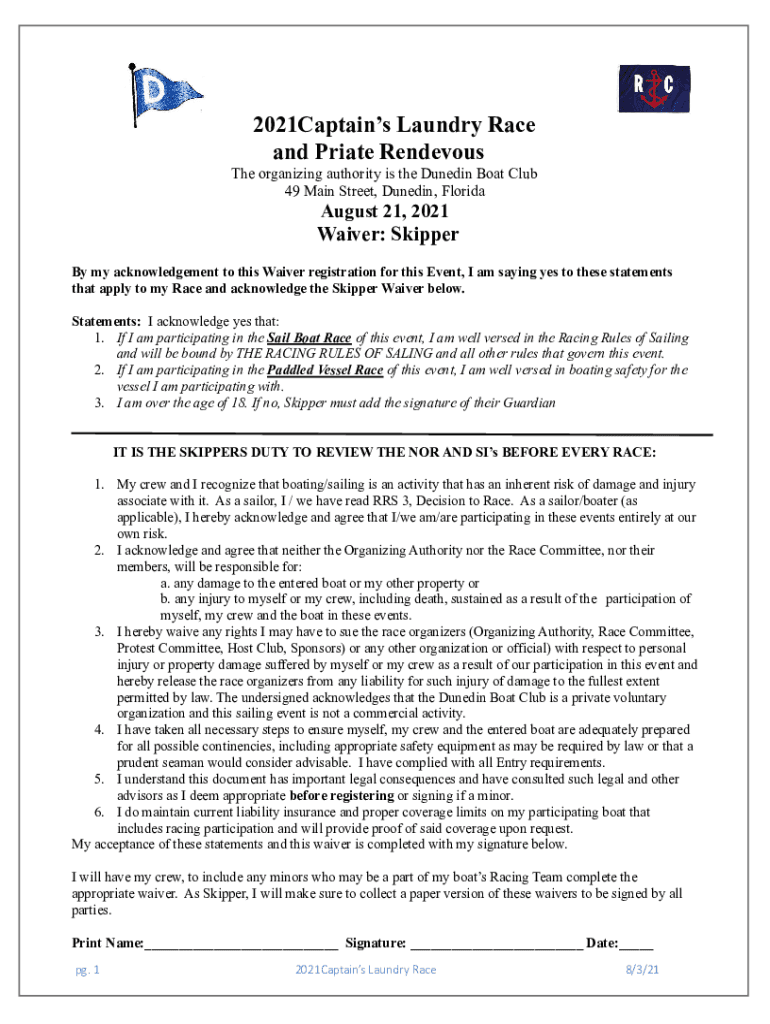 D

R C

2021Captain's Laundry Race and Priate Rendevous

The organizing authority is the Dunedin Boat Club
49 Main Street, Dunedin, Florida

August 21, 2021

Waiver: Skipper

By my acknowledgement to this Waiver registration for this Event, I am saying yes to these statements that apply to my Race and acknowledge the Skipper Waiver below.

Statements: I acknowledge yes that:
1. If I am participating in the Sail Boat Race of this event, I am well versed in the Racing Rules of Sailing and will be bound by THE RACING RULES OF SALING and all other rules that govern this event.
2. If I am participating in the Paddled Vessel Race of this event, I am well versed in boating safety for the vessel I am participating with.
3. I am over the age of 18. If no, Skipper must add the signature of their Guardian

IT IS THE SKIPPERS DUTY TO REVIEW THE NOR AND SI's BEFORE EVERY RACE:

1. My crew and I recognize that boating/sailing is an activity that has an inherent risk of damage and injury associate with it. As a sailor, I / we have read RRS 3, Decision to Race. As a sailor/boater (as applicable), I hereby acknowledge and agree that I/we am/are participating in these events entirely at our own risk.
2. I acknowledge and agree that neither the Organizing Authority nor the Race Committee, nor their members, will be responsible for:
a. any damage to the entered boat or my other property or
b. any injury to myself or my crew, including death, sustained as a result of the participation of myself, my crew and the boat in these events.
3. I hereby waive any rights I may have to sue the race organizers (Organizing Authority, Race Committee, Protest Committee, Host Club, Sponsors) or any other organization or official) with respect to personal injury or property damage suffered by myself or my crew as a result of our participation in this event and hereby release the race organizers from any liability for such injury of damage to the fullest extent permitted by law. The undersigned acknowledges that the Dunedin Boat Club is a private voluntary organization and this sailing event is not a commercial activity.
4. I have taken all necessary steps to ensure myself, my crew and the entered boat are adequately prepared for all possible continencies, including appropriate safety equipment as may be required by law or that a prudent seaman would consider advisable. I have complied with all Entry requirements.
5. I understand this document has important legal consequences and have consulted such legal and other advisors as I deem appropriate before registering or signing if a minor.
6. I do maintain current liability insurance and proper coverage limits on my participating boat that includes racing participation and will provide proof of said coverage upon request.
My acceptance of these statements and this waiver is completed with my signature below.

I will have my crew, to include any minors who may be a part of my boat's Racing Team complete the appropriate waiver. As Skipper, I will make sure to collect a paper version of these waivers to be signed by all parties.

Print Name:___________________________ Signature: ________________________ Date:_____

pg. 1 2021Captain's Laundry Race 8/3/21